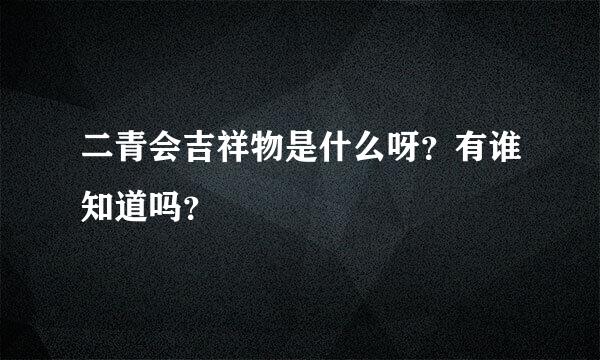 二青会吉祥物是什么呀？有谁知道吗？